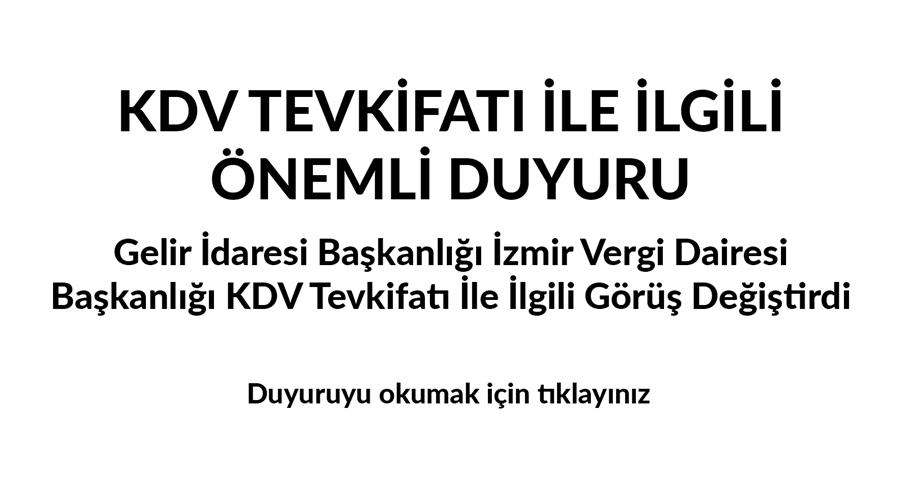 KDV TEVKİFATI İLE İLGİLİ ÖNEMLİ DUYURU

Gelir İdaresi Başkanlığı İzmir Vergi Dairesi Başkanlığı KDV Tevkifatı İle İlgili Görüş Değiştirdi

Duyuruyu okumak için tıklayınız